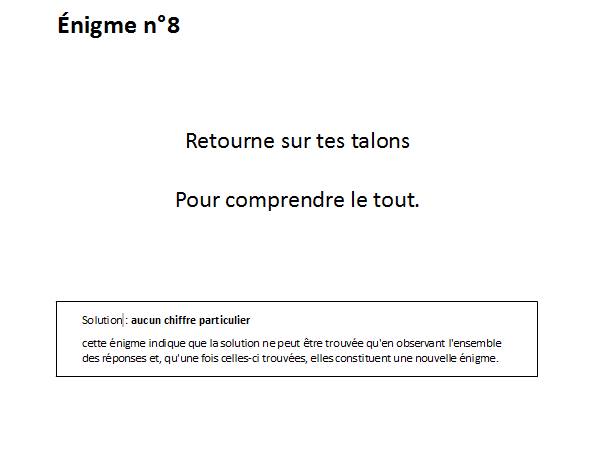 Énigme n°8

Retourne sur tes talons

Pour comprendre le tout.

Solution : aucun chiffre particulier

cette énigme indique que la solution ne peut être trouvée qu'en observant l'ensemble des réponses et, qu'une fois celles-ci trouvées, elles constituent une nouvelle énigme.